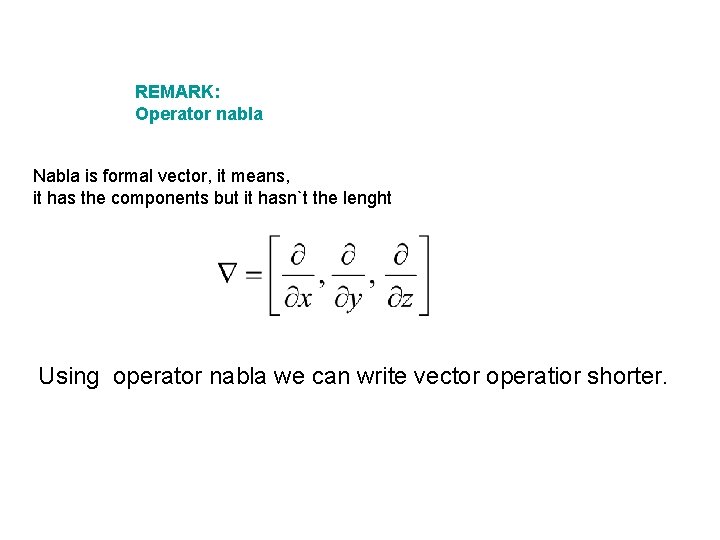 REMARK:
Operator nabla

Nabla is formal vector, it means,
it has the components but it hasn`t the lenght

$\nabla = \left[ \frac{\partial}{\partial x}, \frac{\partial}{\partial y}, \frac{\partial}{\partial z} \right]$

Using operator nabla we can write vector operatior shorter.